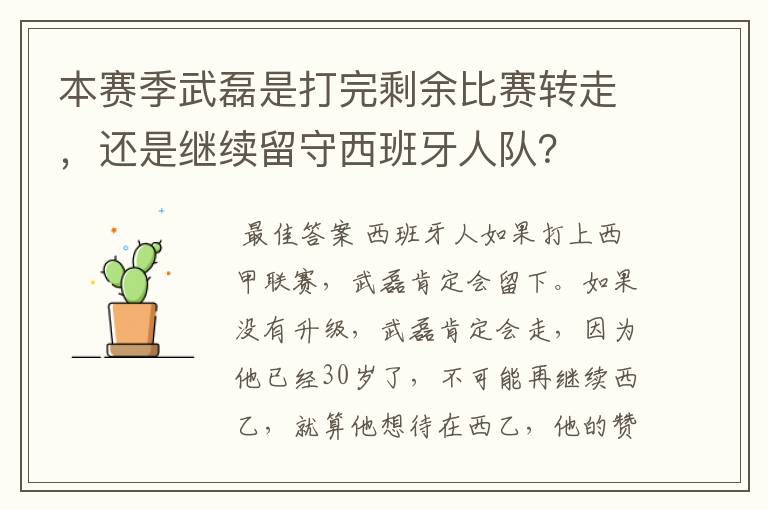 本赛季武磊是打完剩余比赛转走，还是继续留守西班牙人队?

最佳答案 西班牙人如果打上西甲联赛，武磊肯定会留下。如果没有升级，武磊肯定会走，因为他已经30岁了，不可能再继续西乙，就算他想待在西乙，他的赞